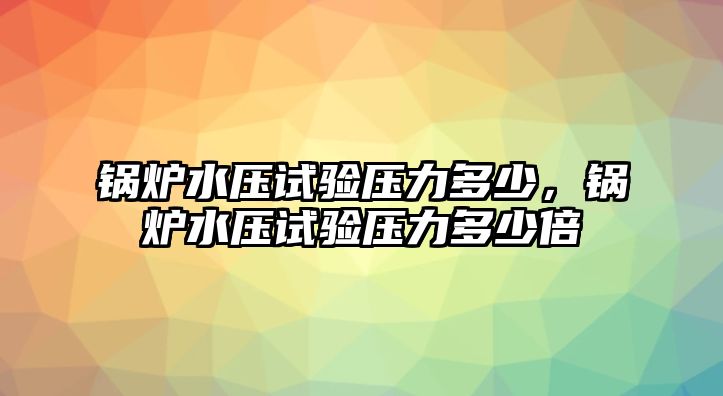 锅炉水压试验压力多少，锅炉水压试验压力多少倍